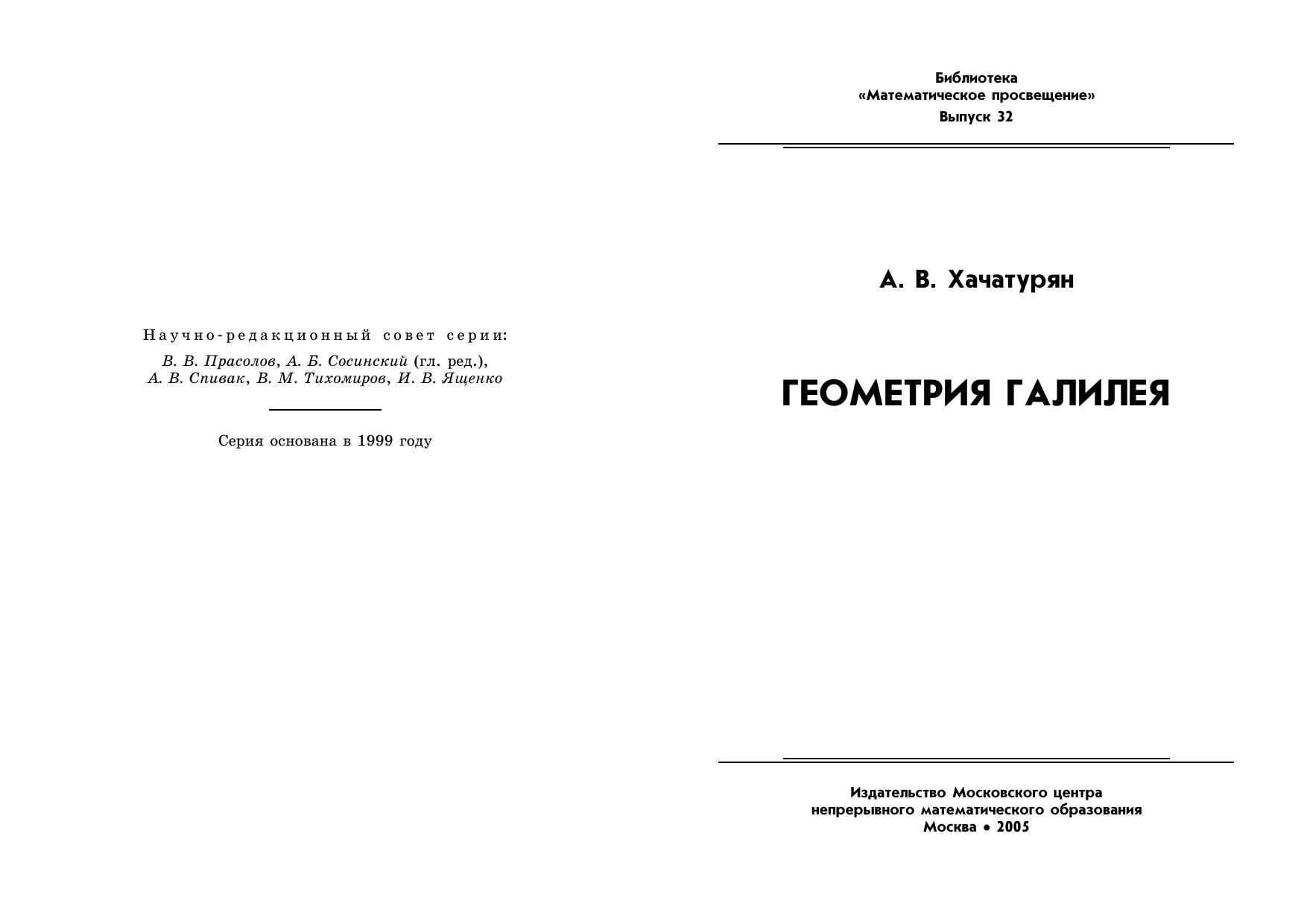 Научно-редакционный совет серии:

В. В. Прасолов, А. Б. Сосинский (гл. ред.), А. В. Спивак, В. М. Тихомиров, И. В. Ященко

Серия основана в 1999 году

Библиотека
«Математическое просвещение»
Выпуск 32

А. В. Хачатурян

ГЕОМЕТРИЯ ГАЛИЛЕЯ

Издательство Московского центра
непрерывного математического образования
Москва • 2005